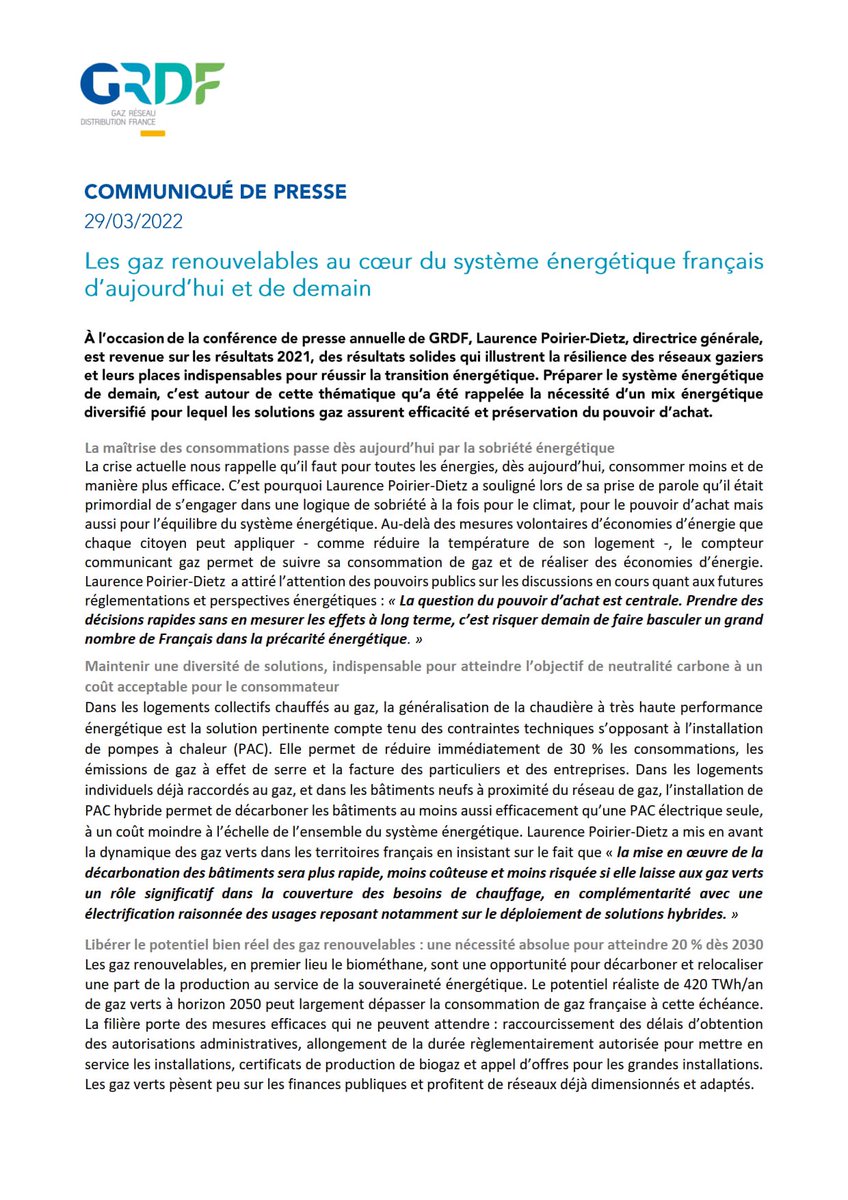 GRDF
GAZ RÉSEAU DISTRIBUTION FRANCE

COMMUNIQUÉ DE PRESSE
29/03/2022

Les gaz renouvelables au cœur du système énergétique français d'aujourd'hui et de demain

À l'occasion de la conférence de presse annuelle de GRDF, Laurence Poirier-Dietz, directrice générale, est revenue sur les résultats 2021, des résultats solides qui illustrent la résilience des réseaux gaziers et leurs places indispensables pour réussir la transition énergétique. Préparer le système énergétique de demain, c'est autour de cette thématique qu'a été rappelée la nécessité d'un mix énergétique diversifié pour lequel les solutions gaz assurent efficacité et préservation du pouvoir d'achat.

La maîtrise des consommations passe dès aujourd'hui par la sobriété énergétique
La crise actuelle nous rappelle qu'il faut pour toutes les énergies, dès aujourd'hui, consommer moins et de manière plus efficace. C'est pourquoi Laurence Poirier-Dietz a souligné lors de sa prise de parole qu'il était primordial de s'engager dans une logique de sobriété à la fois pour le climat, pour le pouvoir d'achat mais aussi pour l'équilibre du système énergétique. Au-delà des mesures volontaires d'économies d'énergie que chaque citoyen peut appliquer - comme réduire la température de son logement -, le compteur communicant gaz permet de suivre sa consommation de gaz et de réaliser des économies d'énergie. Laurence Poirier-Dietz a attiré l'attention des pouvoirs publics sur les discussions en cours quant aux futures réglementations et perspectives énergétiques : « La question du pouvoir d'achat est centrale. Prendre des décisions rapides sans en mesurer les effets à long terme, c'est risquer demain de faire basculer un grand nombre de Français dans la précarité énergétique. »

Maintenir une diversité de solutions, indispensable pour atteindre l'objectif de neutralité carbone à un coût acceptable pour le consommateur
Dans les logements collectifs chauffés au gaz, la généralisation de la chaudière à très haute performance énergétique est la solution pertinente compte tenu des contraintes techniques s'opposant à l'installation de pompes à chaleur (PAC). Elle permet de réduire immédiatement de 30 % les consommations, les émissions de gaz à effet de serre et la facture des particuliers et des entreprises. Dans les logements individuels déjà raccordés au gaz, et dans les bâtiments neufs à proximité du réseau de gaz, l'installation de PAC hybride permet de décarboner les bâtiments au moins aussi efficacement qu'une PAC électrique seule, à un coût moindre à l'échelle de l'ensemble du système énergétique. Laurence Poirier-Dietz a mis en avant la dynamique des gaz verts dans les territoires français en insistant sur le fait que « la mise en œuvre de la décarbonation des bâtiments sera plus rapide, moins coûteuse et moins risquée si elle laisse aux gaz verts un rôle significatif dans la couverture des besoins de chauffage, en complémentarité avec une électrification raisonnée des usages reposant notamment sur le déploiement de solutions hybrides. »

Libérer le potentiel bien réel des gaz renouvelables : une nécessité absolue pour atteindre 20 % dès 2030
Les gaz renouvelables, en premier lieu le biométhane, sont une opportunité pour décarboner et relocaliser une part de la production au service de la souveraineté énergétique. Le potentiel réaliste de 420 TWh/an de gaz verts à horizon 2050 peut largement dépasser la consommation de gaz française à cette échéance. La filière porte des mesures efficaces qui ne peuvent attendre : raccourcissement des délais d'obtention des autorisations administratives, allongement de la durée règlementairement autorisée pour mettre en service les installations, certificats de production de biogaz et appel d'offres pour les grandes installations. Les gaz verts pèsent peu sur les finances publiques et profitent de réseaux déjà dimensionnés et adaptés.